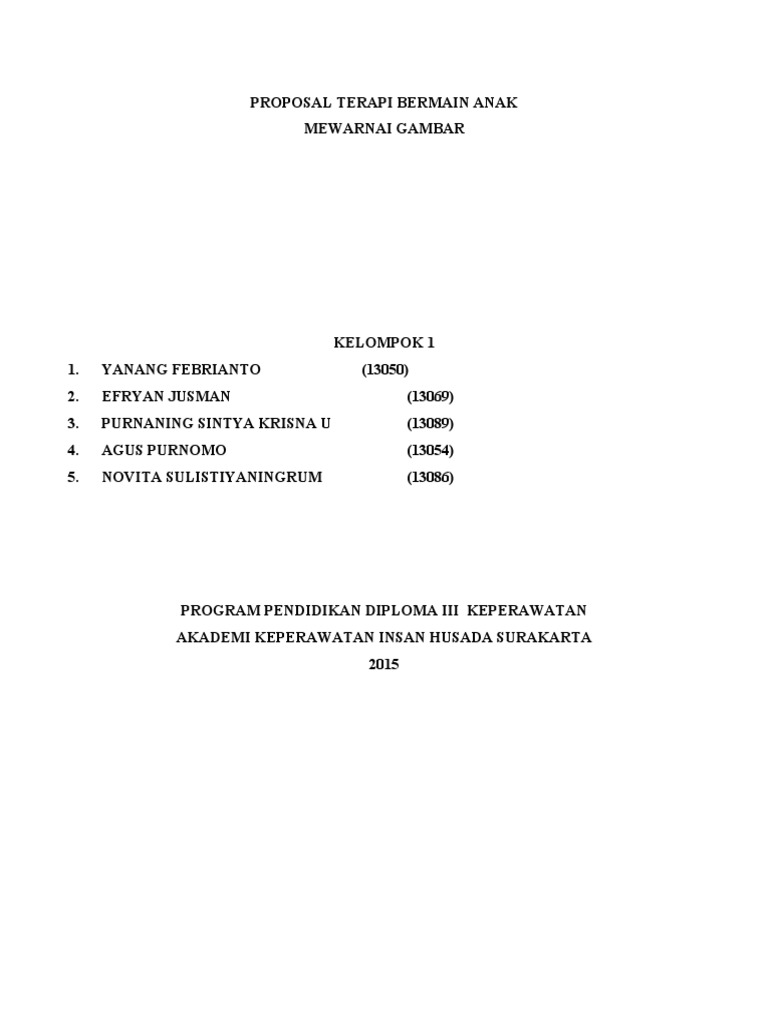 PROPOSAL TERAPI BERMAIN ANAK
MEWARNAI GAMBAR

KELOMPOK 1

1. YANANG FEBRIANTO (13050)
2. EFRYAN JUSMAN (13069)
3. PURNANING SINTYA KRISNA U (13089)
4. AGUS PURNOMO (13054)
5. NOVITA SULISTIYANINGRUM (13086)

PROGRAM PENDIDIKAN DIPLOMA III KEPERAWATAN
AKADEMI KEPERAWATAN INSAN HUSADA SURAKARTA
2015